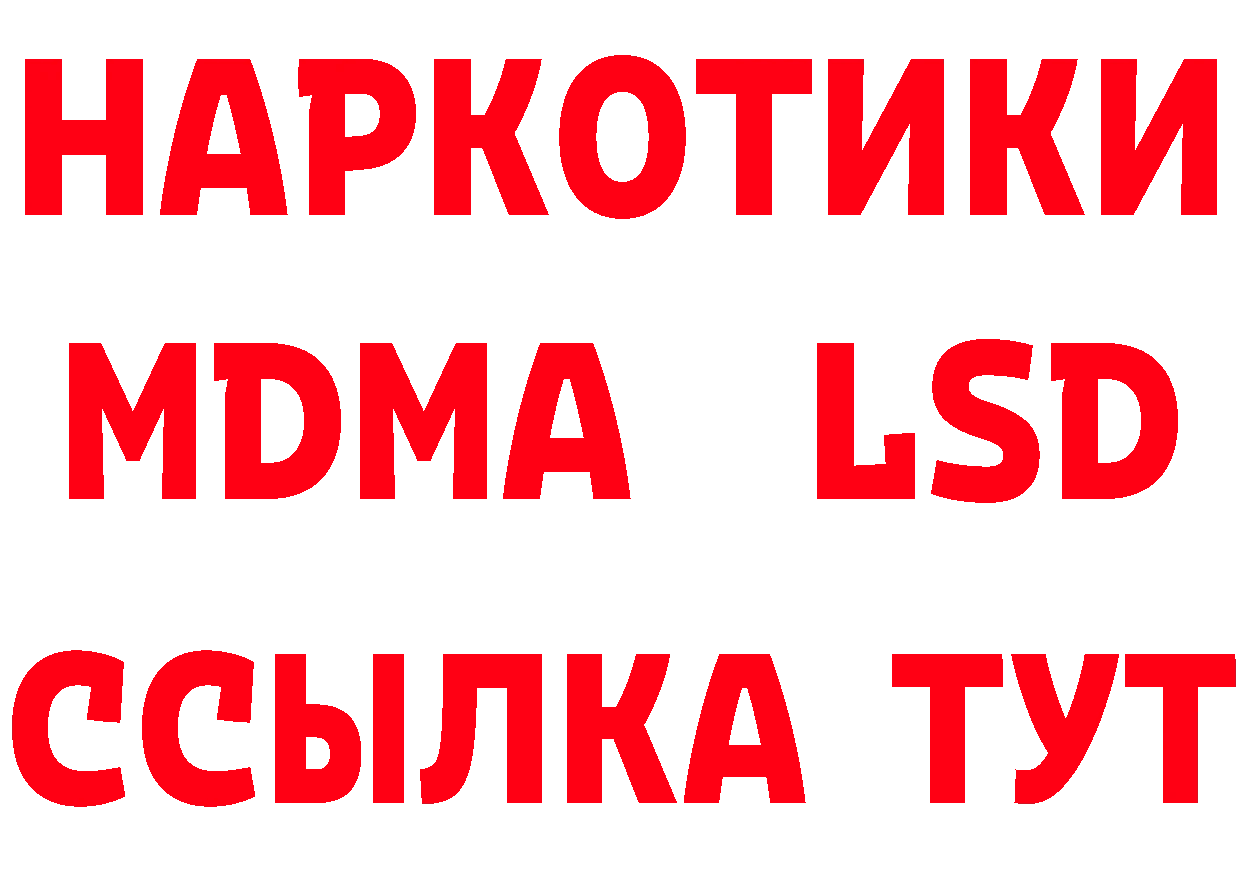 НАРКОТИКИ
MDMA LSD
ССЫЛКА ТУТ